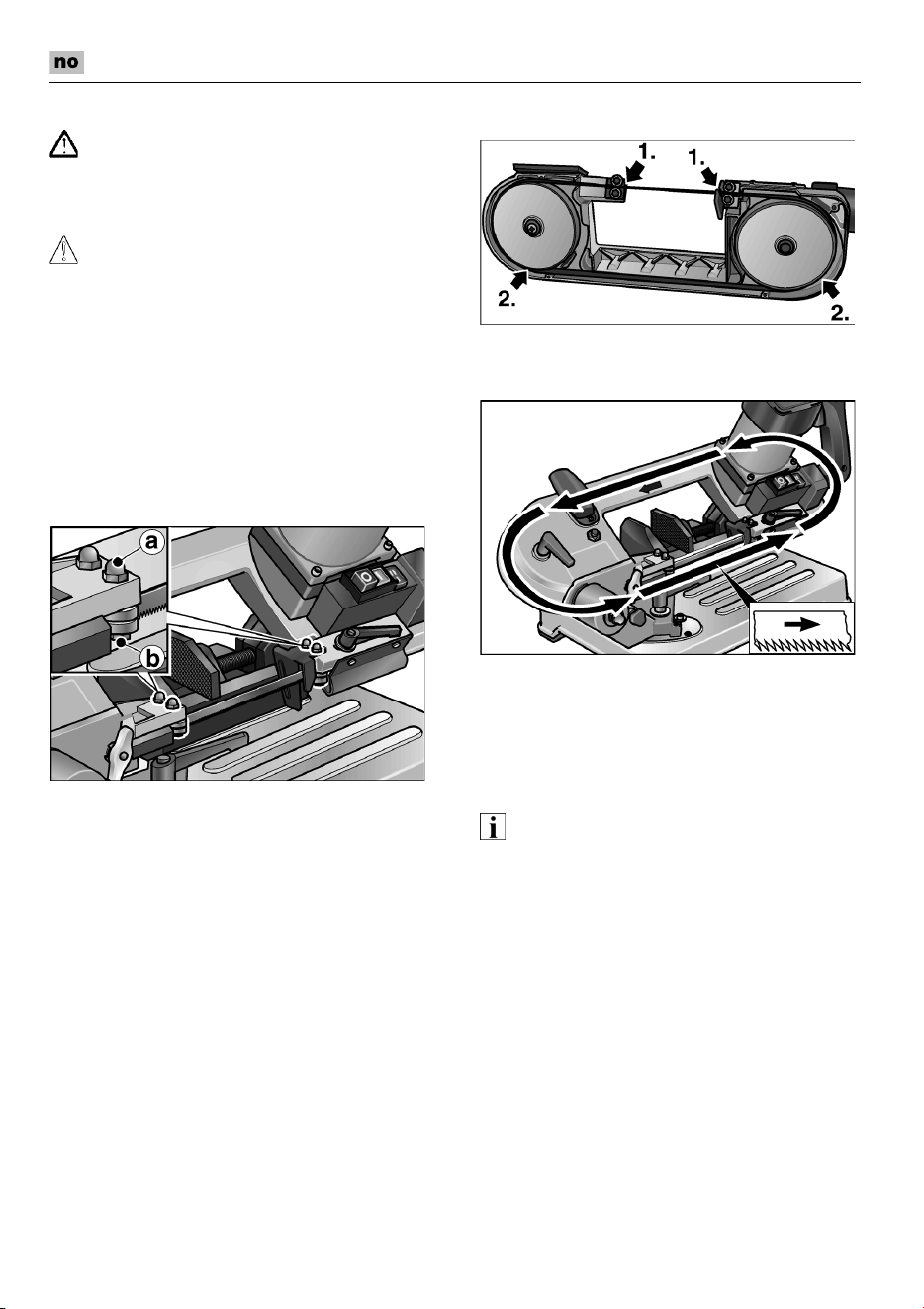 no

1.

1.

2.

2.

a

b

0

I